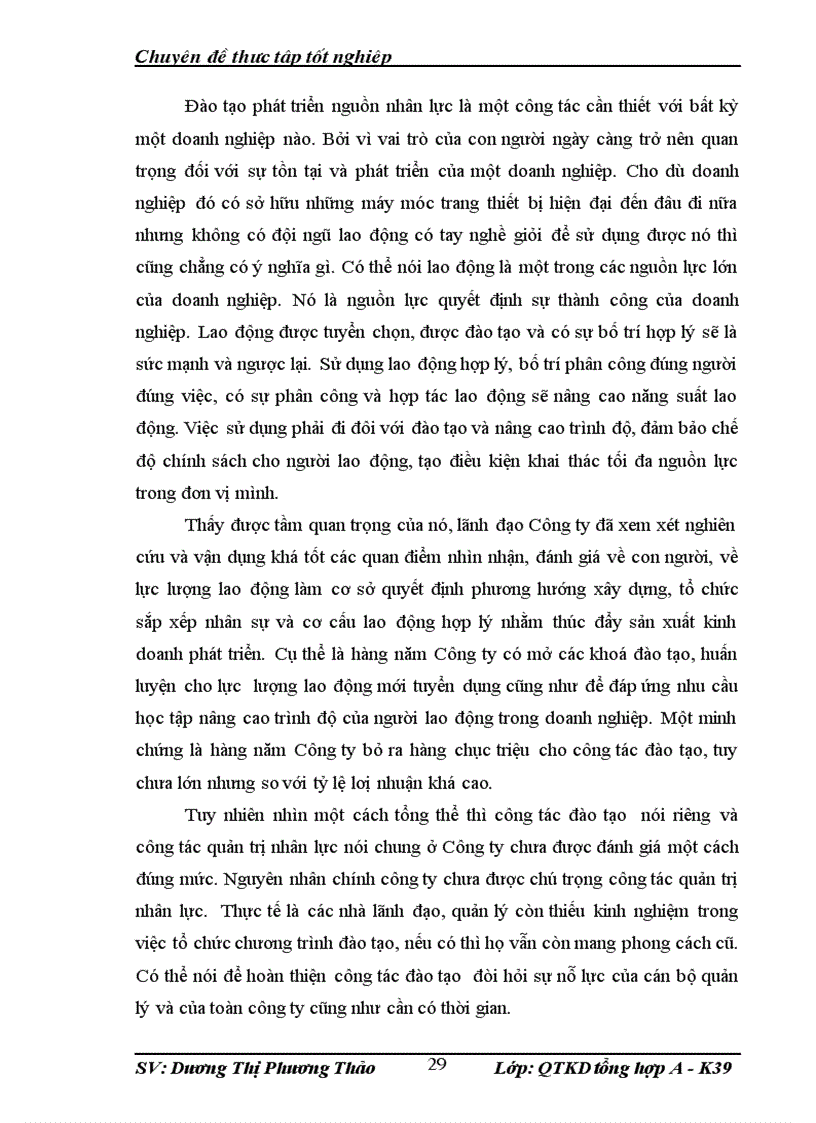 Chuyên đề thực tập tốt nghiệp

Đào tạo phát triển nguồn nhân lực là một công tác cần thiết với bất kỳ một doanh nghiệp nào. Bởi vì vai trò của con người ngày càng trở nên quan trọng đối với sự tồn tại và phát triển của một doanh nghiệp. Cho dù doanh nghiệp đó có sở hữu những máy móc trang thiết bị hiện đại đến đâu đi nữa nhưng không có đội ngũ lao động có tay nghề giỏi để sử dụng được nó thì cũng chẳng có ý nghĩa gì. Có thể nói lao động là một trong các nguồn lực lớn của doanh nghiệp. Nó là nguồn lực quyết định sự thành công của doanh nghiệp. Lao động được tuyển chọn, được đào tạo và có sự bố trí hợp lý sẽ là sức mạnh và ngược lại. Sử dụng lao động hợp lý, bố trí phân công đúng người đúng việc, có sự phân công và hợp tác lao động sẽ nâng cao năng suất lao động. Việc sử dụng phải đi đôi với đào tạo và nâng cao trình độ, đảm bảo chế độ chính sách cho người lao động, tạo điều kiện khai thác tối đa nguồn lực trong đơn vị mình.

Thấy được tầm quan trọng của nó, lãnh đạo Công ty đã xem xét nghiên cứu và vận dụng khá tốt các quan điểm nhìn nhận, đánh giá về con người, về lực lượng lao động làm cơ sở quyết định phương hướng xây dựng, tổ chức sắp xếp nhân sự và cơ cấu lao động hợp lý nhằm thúc đẩy sản xuất kinh doanh phát triển. Cụ thể là hàng năm Công ty có mở các khoá đào tạo, huấn luyện cho lực lượng lao động mới tuyển dụng cũng như để đáp ứng nhu cầu học tập nâng cao trình độ của người lao động trong doanh nghiệp. Một minh chứng là hàng năm Công ty bỏ ra hàng chục triệu cho công tác đào tạo, tuy chưa lớn nhưng so với tỷ lệ lợi nhuận khá cao.

Tuy nhiên nhìn một cách tổng thể thì công tác đào tạo nói riêng và công tác quản trị nhân lực nói chung ở Công ty chưa được đánh giá một cách đúng mức. Nguyên nhân chính công ty chưa được chú trọng công tác quản trị nhân lực. Thực tế là các nhà lãnh đạo, quản lý còn thiếu kinh nghiệm trong việc tổ chức chương trình đào tạo, nếu có thì họ vẫn còn mang phong cách cũ. Có thể nói để hoàn thiện công tác đào tạo đòi hỏi sự nỗ lực của cán bộ quản lý và của toàn công ty cũng như cần có thời gian.

SV: Dương Thị Phương Thảo 29 Lớp: QTKD tổng hợp A - K39